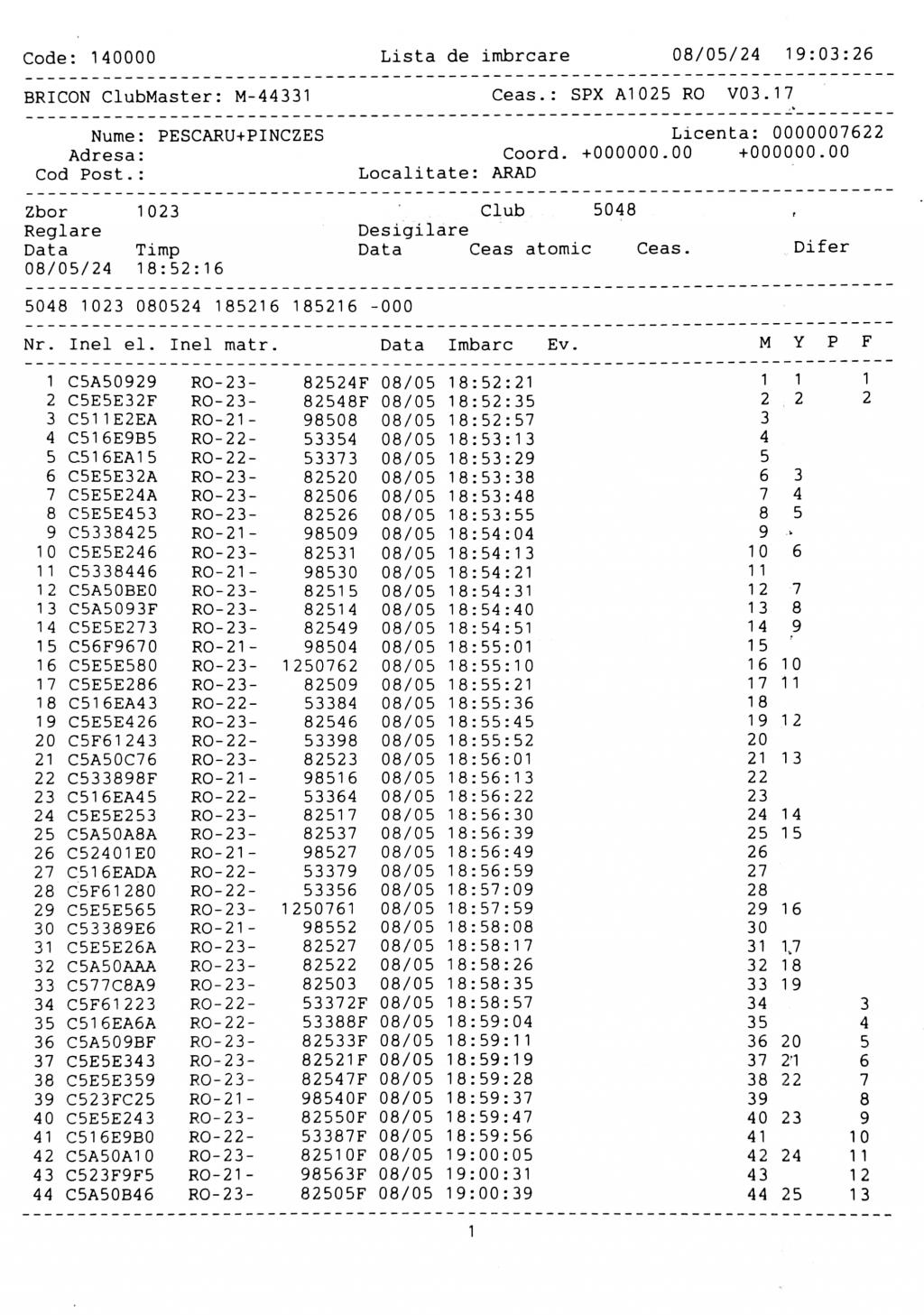 Code: 140000 Lista de imbrcare 08/05/24 19:03:26

BRICON ClubMaster: M-44331 Ceas.: SPX A1025 RO V03.17

Nume: PESCARU+PINCZES Licenta: 0000007622
Adresa: Coord. +000000.00 +000000.00
Cod Post.: Localitate: ARAD

Zbor 1023 Club 5048
Reglare Desigilare
Data Timp Data Ceas atomic Ceas. Difer
08/05/24 18:52:16

5048 1023 080524 185216 185216 -000

| Nr. | Inel el. | Inel matr. | | Data | Imbarc | Ev. | M | Y | P | F |
|---|---|---|---|---|---|---|---|---|---|---|
| 1 | C5A50929 | RO-23- | 82524F | 08/05 | 18:52:21 | | 1 | 1 | | 1 |
| 2 | C5E5E32F | RO-23- | 82548F | 08/05 | 18:52:35 | | 2 | 2 | | 2 |
| 3 | C511E2EA | RO-21- | 98508 | 08/05 | 18:52:57 | | 3 | | | |
| 4 | C516E9B5 | RO-22- | 53354 | 08/05 | 18:53:13 | | 4 | | | |
| 5 | C516EA15 | RO-22- | 53373 | 08/05 | 18:53:29 | | 5 | | | |
| 6 | C5E5E32A | RO-23- | 82520 | 08/05 | 18:53:38 | | 6 | 3 | | |
| 7 | C5E5E24A | RO-23- | 82506 | 08/05 | 18:53:48 | | 7 | 4 | | |
| 8 | C5E5E453 | RO-23- | 82526 | 08/05 | 18:53:55 | | 8 | 5 | | |
| 9 | C5338425 | RO-21- | 98509 | 08/05 | 18:54:04 | | 9 | | | |
| 10 | C5E5E246 | RO-23- | 82531 | 08/05 | 18:54:13 | | 10 | 6 | | |
| 11 | C5338446 | RO-21- | 98530 | 08/05 | 18:54:21 | | 11 | | | |
| 12 | C5A50BE0 | RO-23- | 82515 | 08/05 | 18:54:31 | | 12 | 7 | | |
| 13 | C5A5093F | RO-23- | 82514 | 08/05 | 18:54:40 | | 13 | 8 | | |
| 14 | C5E5E273 | RO-23- | 82549 | 08/05 | 18:54:51 | | 14 | 9 | | |
| 15 | C56F9670 | RO-21- | 98504 | 08/05 | 18:55:01 | | 15 | | | |
| 16 | C5E5E580 | RO-23- | 1250762 | 08/05 | 18:55:10 | | 16 | 10 | | |
| 17 | C5E5E286 | RO-23- | 82509 | 08/05 | 18:55:21 | | 17 | 11 | | |
| 18 | C516EA43 | RO-22- | 53384 | 08/05 | 18:55:36 | | 18 | | | |
| 19 | C5E5E426 | RO-23- | 82546 | 08/05 | 18:55:45 | | 19 | 12 | | |
| 20 | C5F61243 | RO-22- | 53398 | 08/05 | 18:55:52 | | 20 | | | |
| 21 | C5A50C76 | RO-23- | 82523 | 08/05 | 18:56:01 | | 21 | 13 | | |
| 22 | C533898F | RO-21- | 98516 | 08/05 | 18:56:13 | | 22 | | | |
| 23 | C516EA45 | RO-22- | 53364 | 08/05 | 18:56:22 | | 23 | | | |
| 24 | C5E5E253 | RO-23- | 82517 | 08/05 | 18:56:30 | | 24 | 14 | | |
| 25 | C5A50A8A | RO-23- | 82537 | 08/05 | 18:56:39 | | 25 | 15 | | |
| 26 | C52401E0 | RO-21- | 98527 | 08/05 | 18:56:49 | | 26 | | | |
| 27 | C516EADA | RO-22- | 53379 | 08/05 | 18:56:59 | | 27 | | | |
| 28 | C5F61280 | RO-22- | 53356 | 08/05 | 18:57:09 | | 28 | | | |
| 29 | C5E5E565 | RO-23- | 1250761 | 08/05 | 18:57:59 | | 29 | 16 | | |
| 30 | C53389E6 | RO-21- | 98552 | 08/05 | 18:58:08 | | 30 | | | |
| 31 | C5E5E26A | RO-23- | 82527 | 08/05 | 18:58:17 | | 31 | 17 | | |
| 32 | C5A50AAA | RO-23- | 82522 | 08/05 | 18:58:26 | | 32 | 18 | | |
| 33 | C577C8A9 | RO-23- | 82503 | 08/05 | 18:58:35 | | 33 | 19 | | |
| 34 | C5F61223 | RO-22- | 53372F | 08/05 | 18:58:57 | | 34 | | | 3 |
| 35 | C516EA6A | RO-22- | 53388F | 08/05 | 18:59:04 | | 35 | | | 4 |
| 36 | C5A509BF | RO-23- | 82533F | 08/05 | 18:59:11 | | 36 | 20 | | 5 |
| 37 | C5E5E343 | RO-23- | 82521F | 08/05 | 18:59:19 | | 37 | 21 | | 6 |
| 38 | C5E5E359 | RO-23- | 82547F | 08/05 | 18:59:28 | | 38 | 22 | | 7 |
| 39 | C523FC25 | RO-21- | 98540F | 08/05 | 18:59:37 | | 39 | | | 8 |
| 40 | C5E5E243 | RO-23- | 82550F | 08/05 | 18:59:47 | | 40 | 23 | | 9 |
| 41 | C516E9B0 | RO-22- | 53387F | 08/05 | 18:59:56 | | 41 | | | 10 |
| 42 | C5A50A10 | RO-23- | 82510F | 08/05 | 19:00:05 | | 42 | 24 | | 11 |
| 43 | C523F9F5 | RO-21- | 98563F | 08/05 | 19:00:31 | | 43 | | | 12 |
| 44 | C5A50B46 | RO-23- | 82505F | 08/05 | 19:00:39 | | 44 | 25 | | 13 |

1